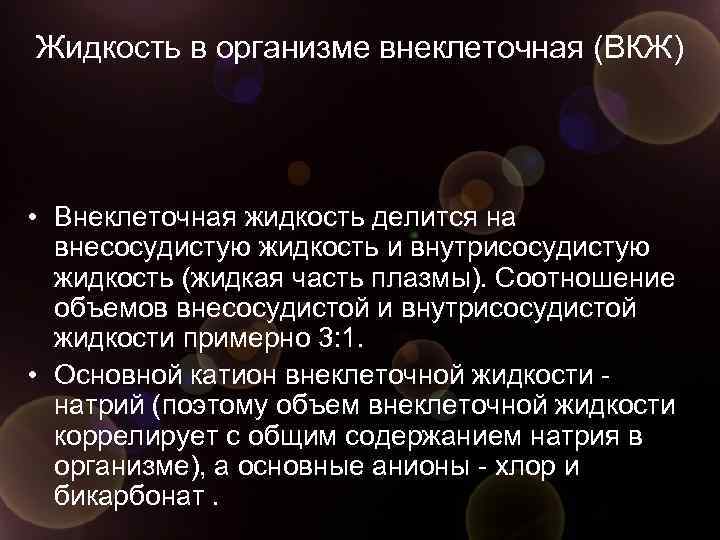 Жидкость в организме внеклеточная (ВКЖ)

• Внеклеточная жидкость делится на внесосудистую жидкость и внутрисосудистую жидкость (жидкая часть плазмы). Соотношение объемов внесосудистой и внутрисосудистой жидкости примерно 3:1.
• Основной катион внеклеточной жидкости - натрий (поэтому объем внеклеточной жидкости коррелирует с общим содержанием натрия в организме), а основные анионы - хлор и бикарбонат .